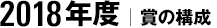 2018年度 | 賞の構成